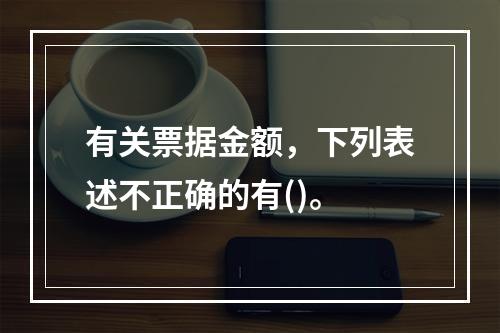 有关票据金额，下列表述不正确的有()。